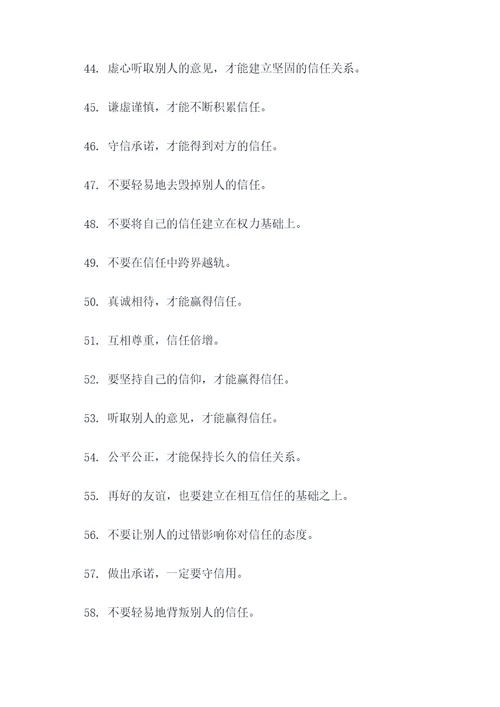 44. 虚心听取别人的意见，才能建立坚固的信任关系。

45. 谦虚谨慎，才能不断积累信任。

46. 守信承诺，才能得到对方的信任。

47. 不要轻易地去毁掉别人的信任。

48. 不要将自己的信任建立在权力基础上。

49. 不要在信任中跨界越轨。

50. 真诚相待，才能赢得信任。

51. 互相尊重，信任倍增。

52. 要坚持自己的信仰，才能赢得信任。

53. 听取别人的意见，才能赢得信任。

54. 公平公正，才能保持长久的信任关系。

55. 再好的友谊，也要建立在相互信任的基础之上。

56. 不要让别人的过错影响你对信任的态度。

57. 做出承诺，一定要守信用。

58. 不要轻易地背叛别人的信任。